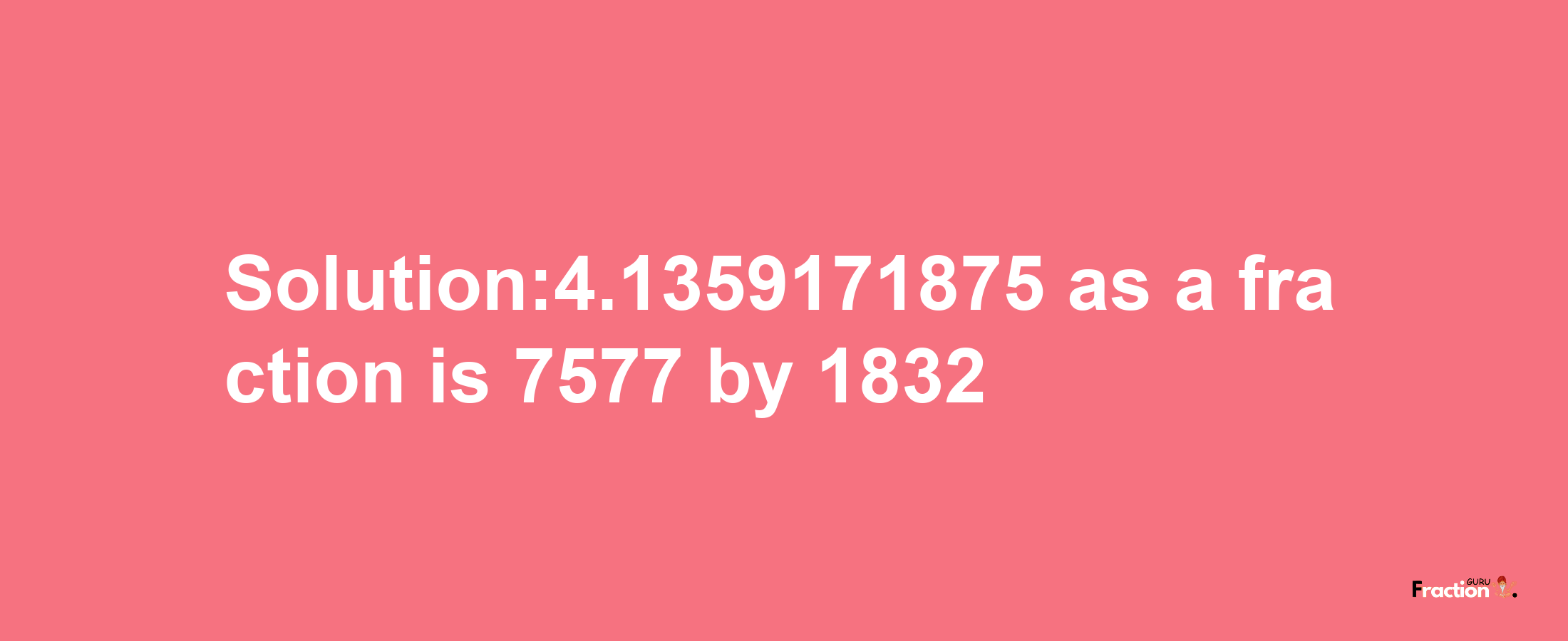 Solution:4.1359171875 as a fraction is 7577 by 1832

Fraction GURU